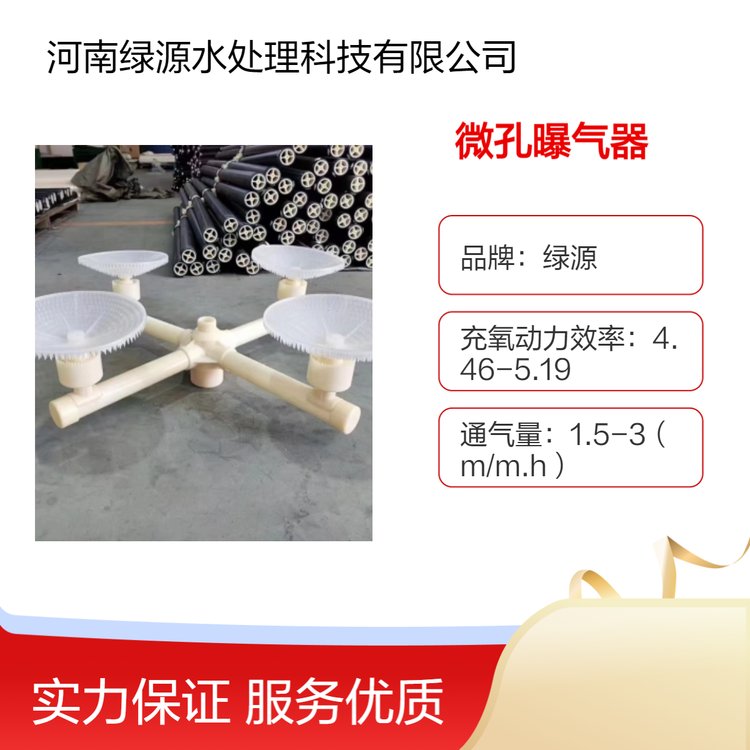 河南绿源水处理科技有限公司

微孔曝气器

品牌：绿源

充氧动力效率：4.46-5.19

通气量：1.5-3（m/m.h）

实力保证 服务优质